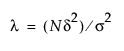 $\lambda = (N\delta^2)/\sigma^2$